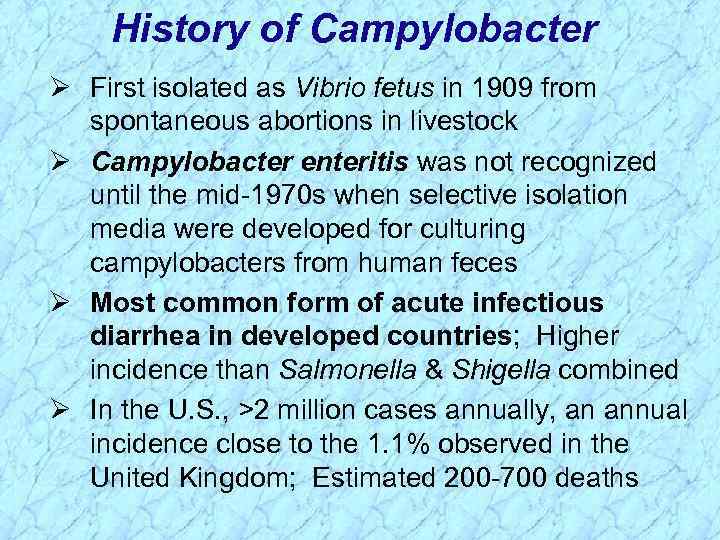 History of Campylobacter

➢ First isolated as Vibrio fetus in 1909 from spontaneous abortions in livestock

➢ Campylobacter enteritis was not recognized until the mid-1970s when selective isolation media were developed for culturing campylobacters from human feces

➢ Most common form of acute infectious diarrhea in developed countries; Higher incidence than Salmonella & Shigella combined

➢ In the U.S., >2 million cases annually, an annual incidence close to the 1.1% observed in the United Kingdom; Estimated 200-700 deaths